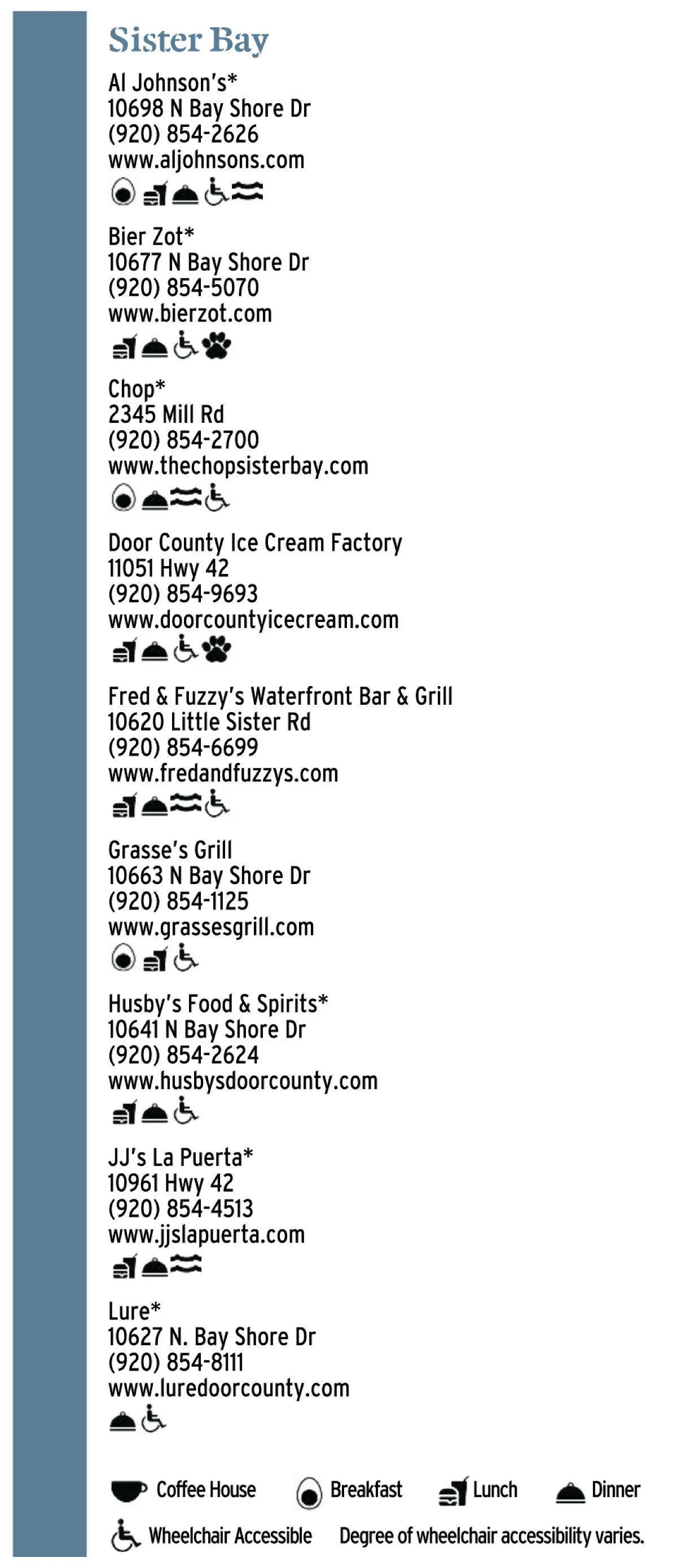 Sister Bay

Al Johnson's*
10698 N Bay Shore Dr
(920) 854-2626
www.aljohnsons.com

Bier Zot*
10677 N Bay Shore Dr
(920) 854-5070
www.bierzot.com

Chop*
2345 Mill Rd
(920) 854-2700
www.thechopsisterbay.com

Door County Ice Cream Factory
11051 Hwy 42
(920) 854-9693
www.doorcountyicecream.com

Fred & Fuzzy's Waterfront Bar & Grill
10620 Little Sister Rd
(920) 854-6699
www.fredandfuzzys.com

Grasse's Grill
10663 N Bay Shore Dr
(920) 854-1125
www.grassesgrill.com

Husby's Food & Spirits*
10641 N Bay Shore Dr
(920) 854-2624
www.husbysdoorcounty.com

JJ's La Puerta*
10961 Hwy 42
(920) 854-4513
www.jjslapuerta.com

Lure*
10627 N. Bay Shore Dr
(920) 854-8111
www.luredoorcounty.com

Coffee House Breakfast Lunch Dinner

Wheelchair Accessible Degree of wheelchair accessibility varies.